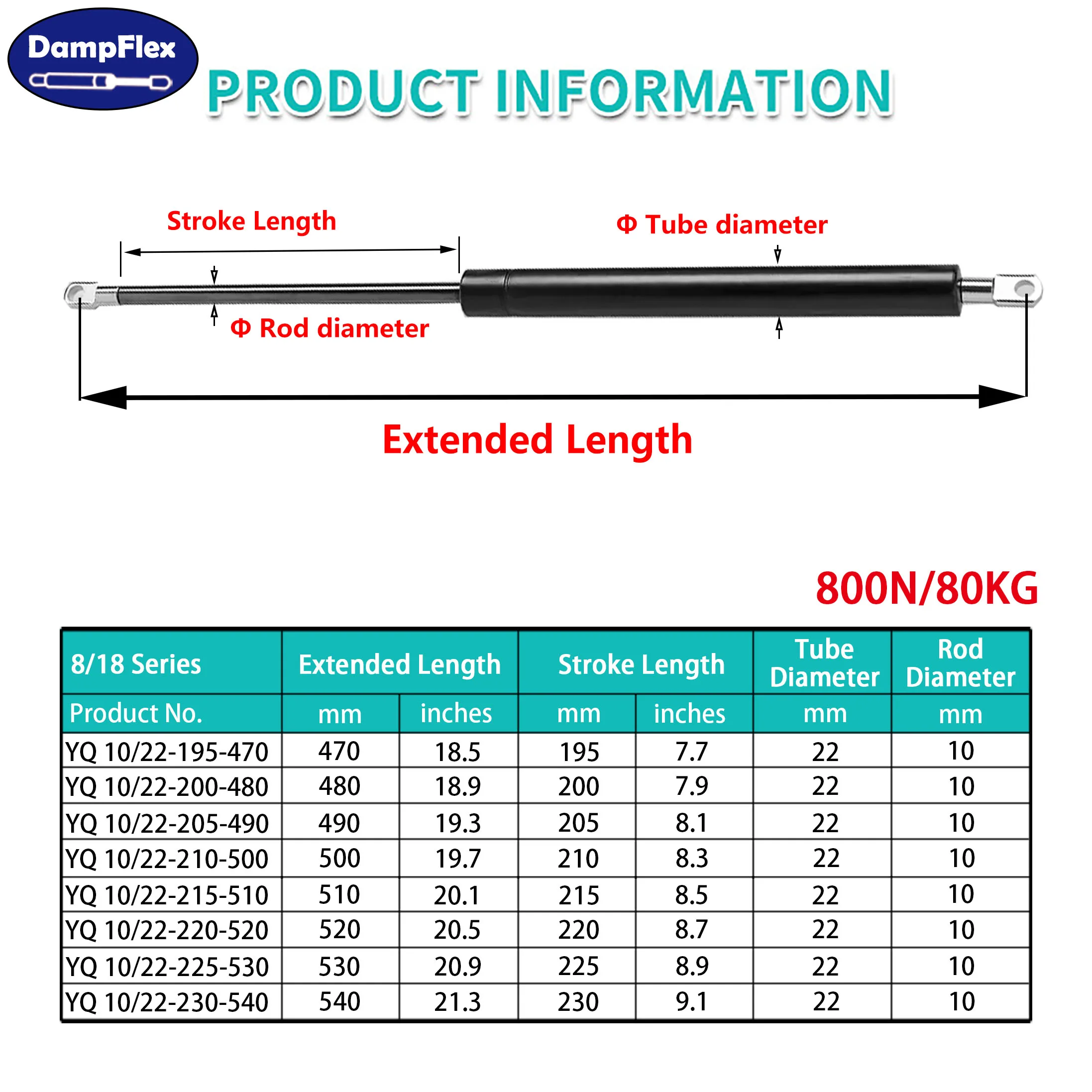 DampFlex

PRODUCT INFORMATION

Stroke Length

Φ Tube diameter

Φ Rod diameter

Extended Length

800N/80KG

| 8/18 Series | Extended Length | | Stroke Length | | Tube Diameter | Rod Diameter |
|---|---|---|---|---|---|---|
| Product No. | mm | inches | mm | inches | mm | mm |
| YQ 10/22-195-470 | 470 | 18.5 | 195 | 7.7 | 22 | 10 |
| YQ 10/22-200-480 | 480 | 18.9 | 200 | 7.9 | 22 | 10 |
| YQ 10/22-205-490 | 490 | 19.3 | 205 | 8.1 | 22 | 10 |
| YQ 10/22-210-500 | 500 | 19.7 | 210 | 8.3 | 22 | 10 |
| YQ 10/22-215-510 | 510 | 20.1 | 215 | 8.5 | 22 | 10 |
| YQ 10/22-220-520 | 520 | 20.5 | 220 | 8.7 | 22 | 10 |
| YQ 10/22-225-530 | 530 | 20.9 | 225 | 8.9 | 22 | 10 |
| YQ 10/22-230-540 | 540 | 21.3 | 230 | 9.1 | 22 | 10 |